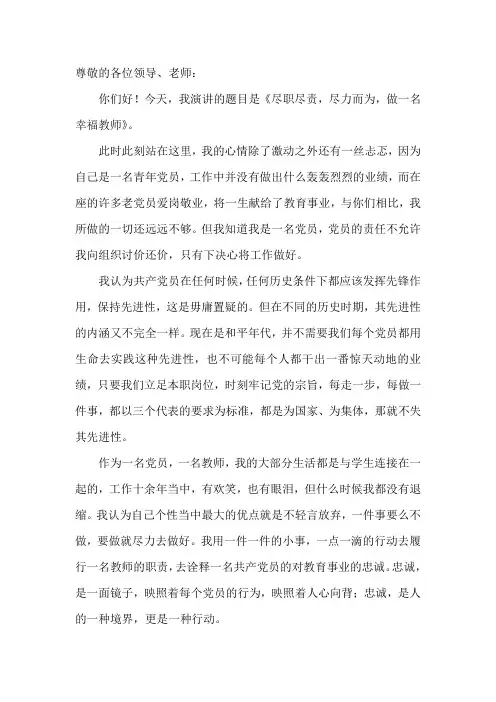 尊敬的各位领导、老师：

你们好！今天，我演讲的题目是《尽职尽责，尽力而为，做一名幸福教师》。

此时此刻站在这里，我的心情除了激动之外还有一丝忐忑，因为自己是一名青年党员，工作中并没有做出什么轰轰烈烈的业绩，而在座的许多老党员爱岗敬业，将一生献给了教育事业，与你们相比，我所做的一切还远远不够。但我知道我是一名党员，党员的责任不允许我向组织讨价还价，只有下决心将工作做好。

我认为共产党员在任何时候，任何历史条件下都应该发挥先锋作用，保持先进性，这是毋庸置疑的。但在不同的历史时期，其先进性的内涵又不完全一样。现在是和平年代，并不需要我们每个党员都用生命去实践这种先进性，也不可能每个人都干出一番惊天动地的业绩，只要我们立足本职岗位，时刻牢记党的宗旨，每走一步，每做一件事，都以三个代表的要求为标准，都是为国家、为集体，那就不失其先进性。

作为一名党员，一名教师，我的大部分生活都是与学生连接在一起的，工作十余年当中，有欢笑，也有眼泪，但什么时候我都没有退缩。我认为自己个性当中最大的优点就是不轻言放弃，一件事要么不做，要做就尽力去做好。我用一件一件的小事，一点一滴的行动去履行一名教师的职责，去诠释一名共产党员的对教育事业的忠诚。忠诚，是一面镜子，映照着每个党员的行为，映照着人心向背；忠诚，是人的一种境界，更是一种行动。